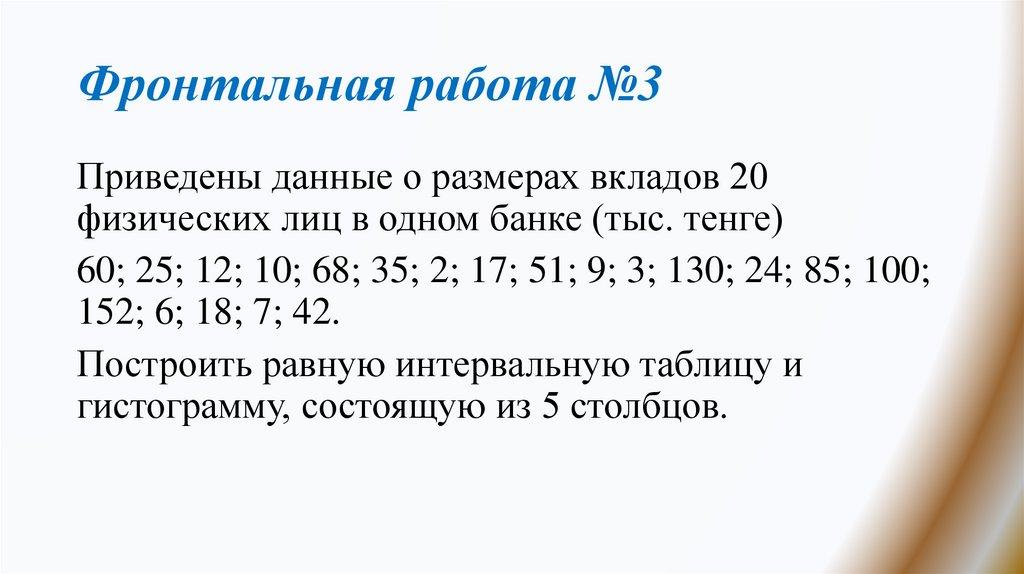 Фронтальная работа №3

Приведены данные о размерах вкладов 20 физических лиц в одном банке (тыс. тенге)

60; 25; 12; 10; 68; 35; 2; 17; 51; 9; 3; 130; 24; 85; 100; 152; 6; 18; 7; 42.

Построить равную интервальную таблицу и гистограмму, состоящую из 5 столбцов.